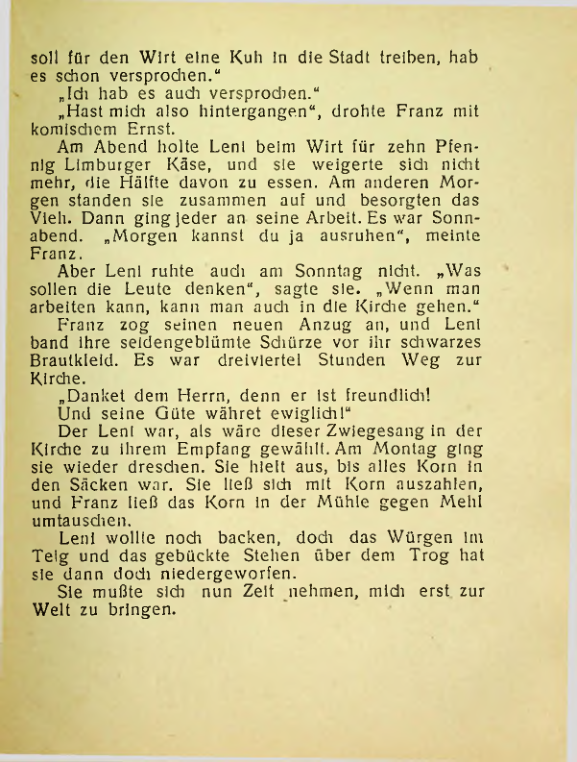 soll für den Wirt eine Kuh in die Stadt treiben, hab es schon versprochen."

„Ich hab es auch versprochen."

„Hast mich also hintergangen", drohte Franz mit komischem Ernst.

Am Abend holte Leni beim Wirt für zehn Pfennig Limburger Käse, und sie weigerte sich nicht mehr, die Hälfte davon zu essen. Am anderen Morgen standen sie zusammen auf und besorgten das Vieh. Dann ging jeder an seine Arbeit. Es war Sonnabend. „Morgen kannst du ja ausruhen", meinte Franz.

Aber Leni ruhte auch am Sonntag nicht. „Was sollen die Leute denken", sagte sie. „Wenn man arbeiten kann, kann man auch in die Kirche gehen."

Franz zog seinen neuen Anzug an, und Leni band ihre seidengeblümte Schürze vor ihr schwarzes Brautkleid. Es war dreiviertel Stunden Weg zur Kirche.

„Danket dem Herrn, denn er ist freundlich!
Und seine Güte währet ewiglich!"

Der Leni war, als wäre dieser Zwiegesang in der Kirche zu ihrem Empfang gewählt. Am Montag ging sie wieder dreschen. Sie hielt aus, bis alles Korn in den Säcken war. Sie ließ sich mit Korn auszahlen, und Franz ließ das Korn in der Mühle gegen Mehl umtauschen.

Leni wollte noch backen, doch das Würgen im Teig und das gebückte Stehen über dem Trog hat sie dann doch niedergeworfen.

Sie mußte sich nun Zeit nehmen, mich erst zur Welt zu bringen.